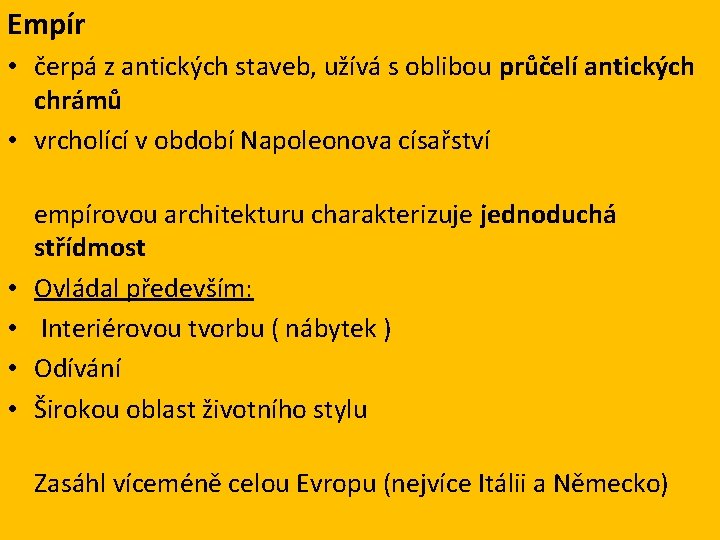 Empír

• čerpá z antických staveb, užívá s oblibou průčelí antických chrámů
• vrcholící v období Napoleonova císařství

empírovou architekturu charakterizuje jednoduchá střídmost

• Ovládal především:
• Interiérovou tvorbu ( nábytek )
• Odívání
• Širokou oblast životního stylu

Zasáhl víceméně celou Evropu (nejvíce Itálii a Německo)